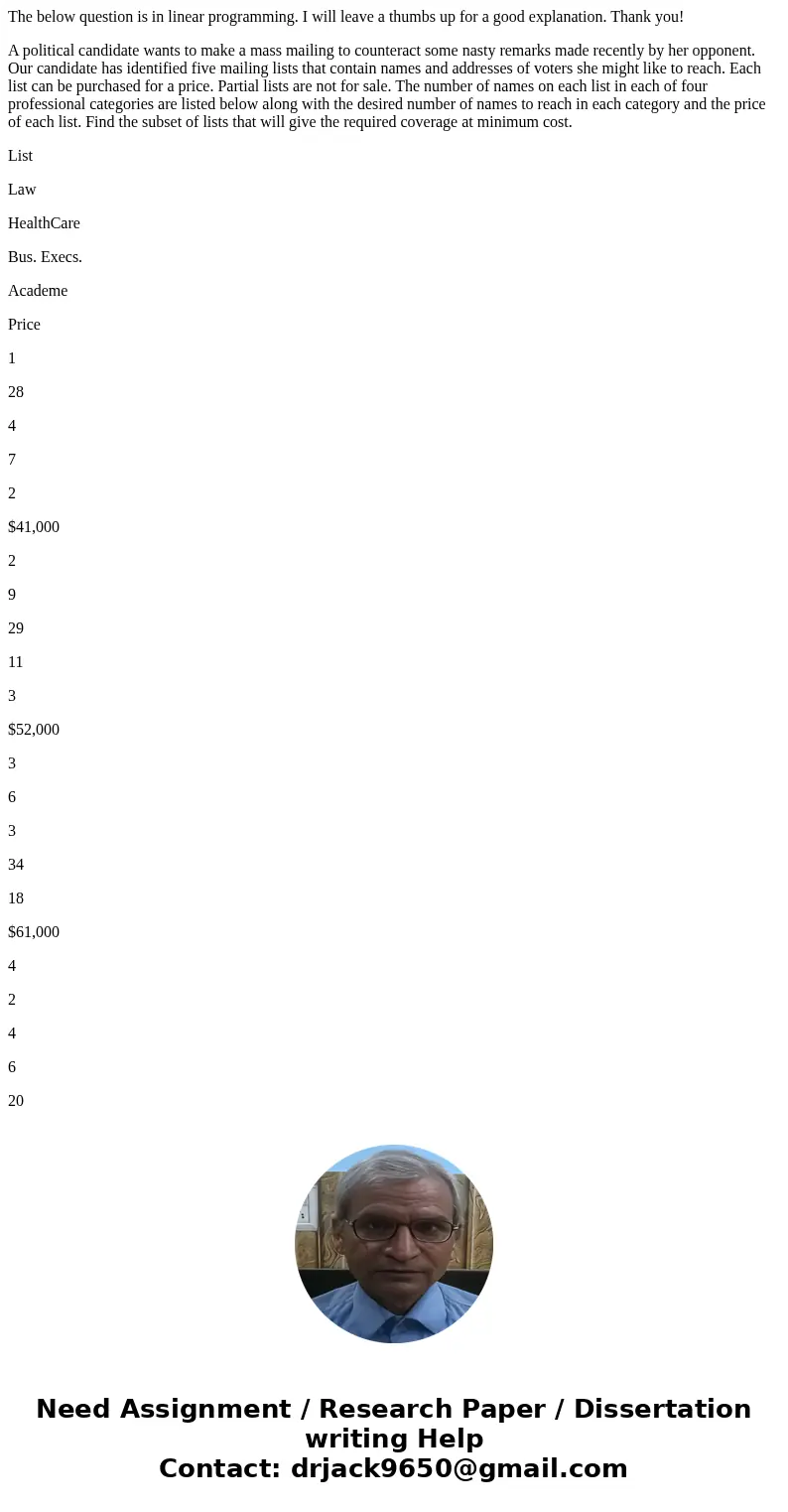 The below question is in linear programming. I will leave a thumbs up for a good explanation. Thank you!

A political candidate wants to make a mass mailing to counteract some nasty remarks made recently by her opponent. Our candidate has identified five mailing lists that contain names and addresses of voters she might like to reach. Each list can be purchased for a price. Partial lists are not for sale. The number of names on each list in each of four professional categories are listed below along with the desired number of names to reach in each category and the price of each list. Find the subset of lists that will give the required coverage at minimum cost.

List

Law

HealthCare

Bus. Execs.

Academe

Price

1

28

4

7

2

$41,000

2

9

29

11

3

$52,000

3

6

3

34

18

$61,000

4

2

4

6

20

Need Assignment / Research Paper / Dissertation writing Help
Contact: drjack9650@gmail.com